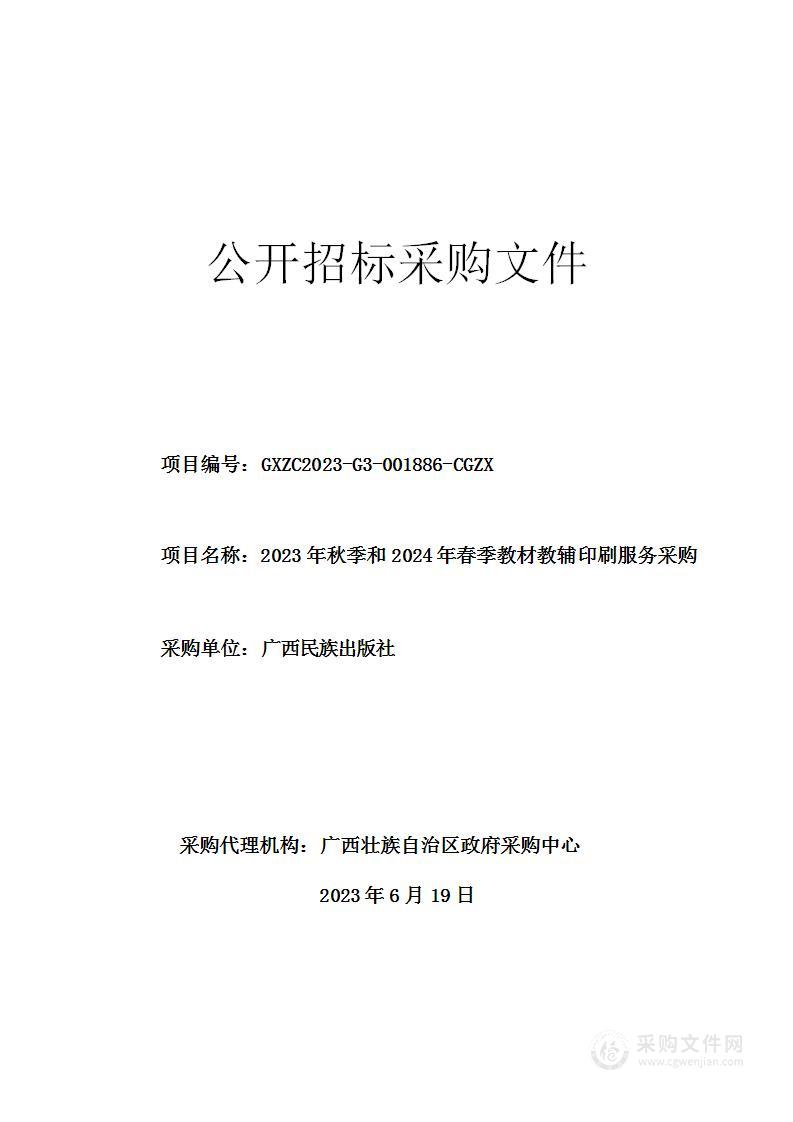 公开招标采购文件

项目编号：GXZC2023-G3-001886-CGZX

项目名称：2023 年秋季和 2024 年春季教材教辅印刷服务采购

采购单位：广西民族出版社

采购代理机构：广西壮族自治区政府采购中心

2023 年 6 月 19 日

采购文件网
www.cgwenjian.com